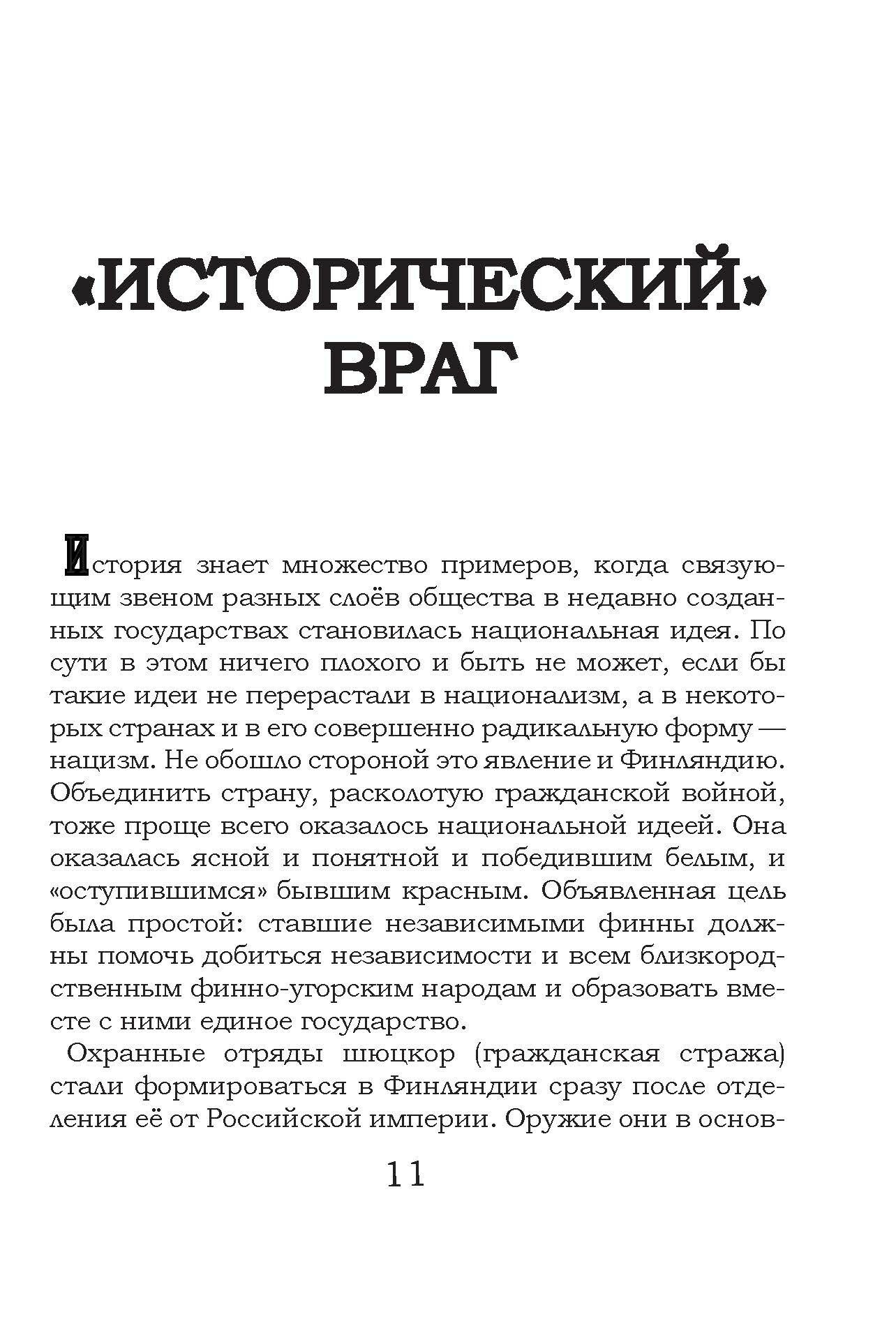 «ИСТОРИЧЕСКИЙ» ВРАГ

История знает множество примеров, когда связующим звеном разных слоёв общества в недавно созданных государствах становилась национальная идея. По сути в этом ничего плохого и быть не может, если бы такие идеи не перерастали в национализм, а в некоторых странах и в его совершенно радикальную форму — нацизм. Не обошло стороной это явление и Финляндию. Объединить страну, расколотую гражданской войной, тоже проще всего оказалось национальной идеей. Она оказалась ясной и понятной и победившим белым, и «оступившимся» бывшим красным. Объявленная цель была простой: ставшие независимыми финны должны помочь добиться независимости и всем близкородственным финно-угорским народам и образовать вместе с ними единое государство.

Охранные отряды шюцкор (гражданская стража) стали формироваться в Финляндии сразу после отделения её от Российской империи. Оружие они в основ-

11